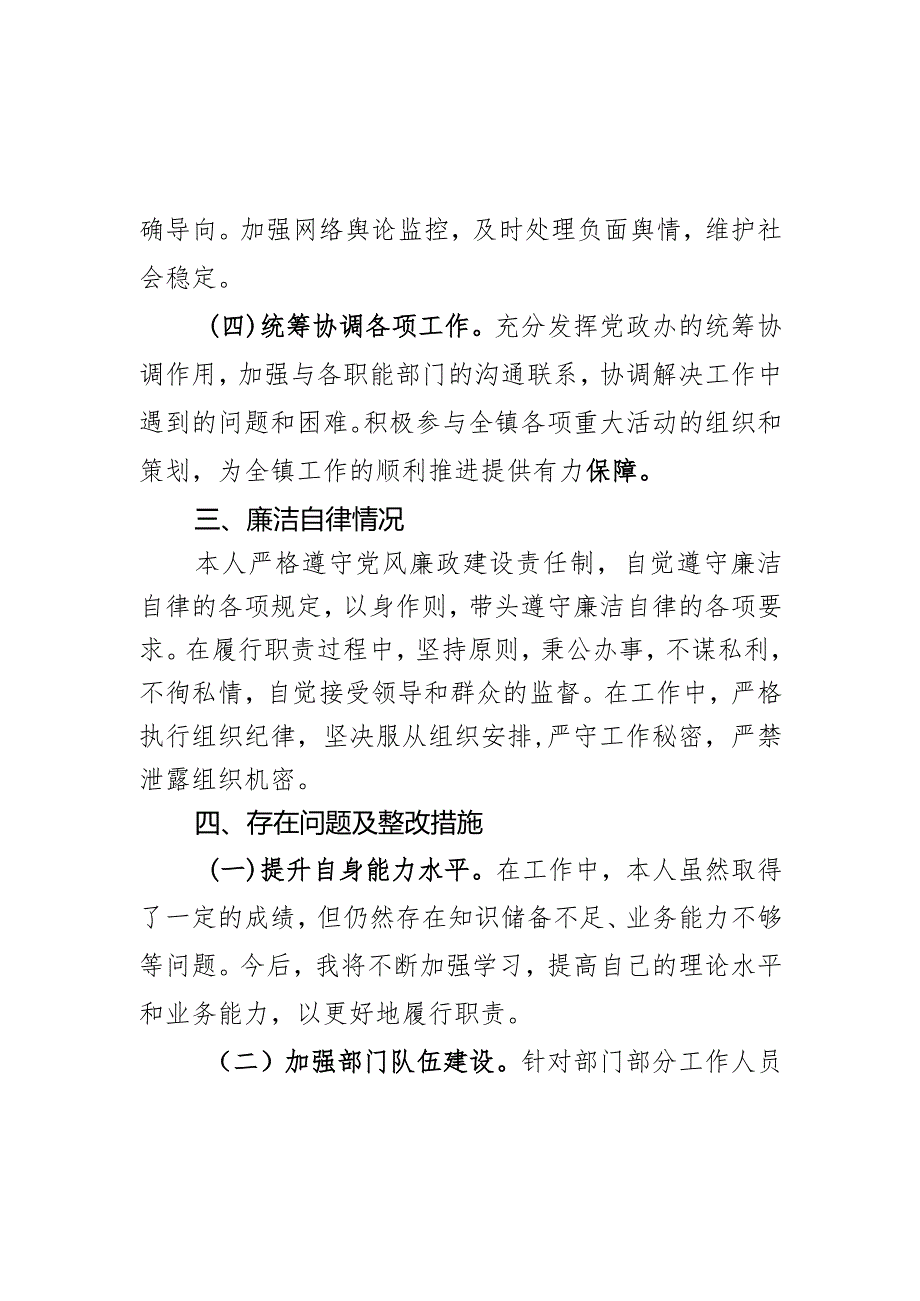 确导向。加强网络舆论监控，及时处理负面舆情，维护社会稳定。

（四）统筹协调各项工作。充分发挥党政办的统筹协调作用，加强与各职能部门的沟通联系，协调解决工作中遇到的问题和困难。积极参与全镇各项重大活动的组织和策划，为全镇工作的顺利推进提供有力保障。

三、廉洁自律情况

本人严格遵守党风廉政建设责任制，自觉遵守廉洁自律的各项规定，以身作则，带头遵守廉洁自律的各项要求。在履行职责过程中，坚持原则，秉公办事，不谋私利，不徇私情，自觉接受领导和群众的监督。在工作中，严格执行组织纪律，坚决服从组织安排，严守工作秘密，严禁泄露组织机密。

四、存在问题及整改措施

（一）提升自身能力水平。在工作中，本人虽然取得了一定的成绩，但仍然存在知识储备不足、业务能力不够等问题。今后，我将不断加强学习，提高自己的理论水平和业务能力，以更好地履行职责。

（二）加强部门队伍建设。针对部门部分工作人员